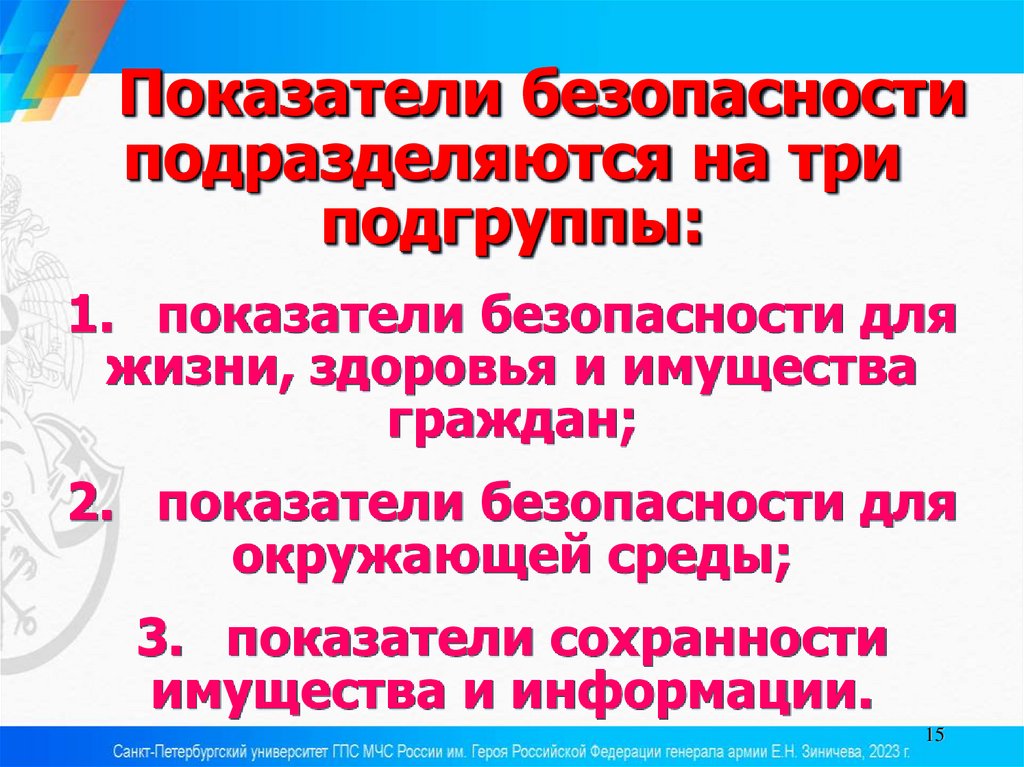 Показатели безопасности подразделяются на три подгруппы:

1. показатели безопасности для жизни, здоровья и имущества граждан;

2. показатели безопасности для окружающей среды;

3. показатели сохранности имущества и информации.

15

Санкт-Петербургский университет ГПС МЧС России им. Героя Российской Федерации генерала армии Е.Н. Зиничева, 2023 г.